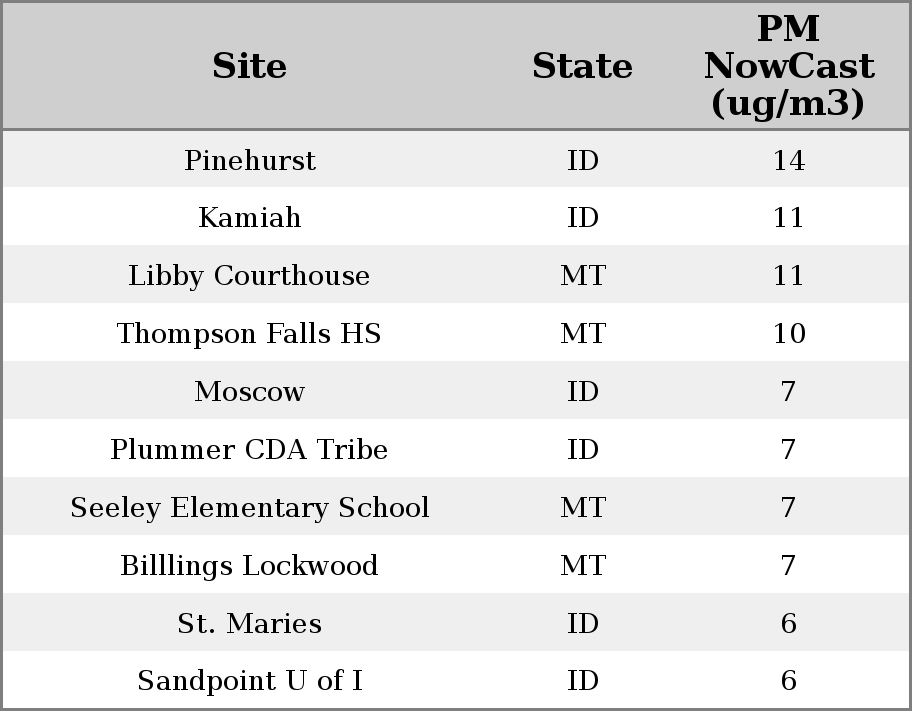 | Site | State | PM NowCast (ug/m3) |
|---|---|---|
| Pinehurst | ID | 14 |
| Kamiah | ID | 11 |
| Libby Courthouse | MT | 11 |
| Thompson Falls HS | MT | 10 |
| Moscow | ID | 7 |
| Plummer CDA Tribe | ID | 7 |
| Seeley Elementary School | MT | 7 |
| Billlings Lockwood | MT | 7 |
| St. Maries | ID | 6 |
| Sandpoint U of I | ID | 6 |